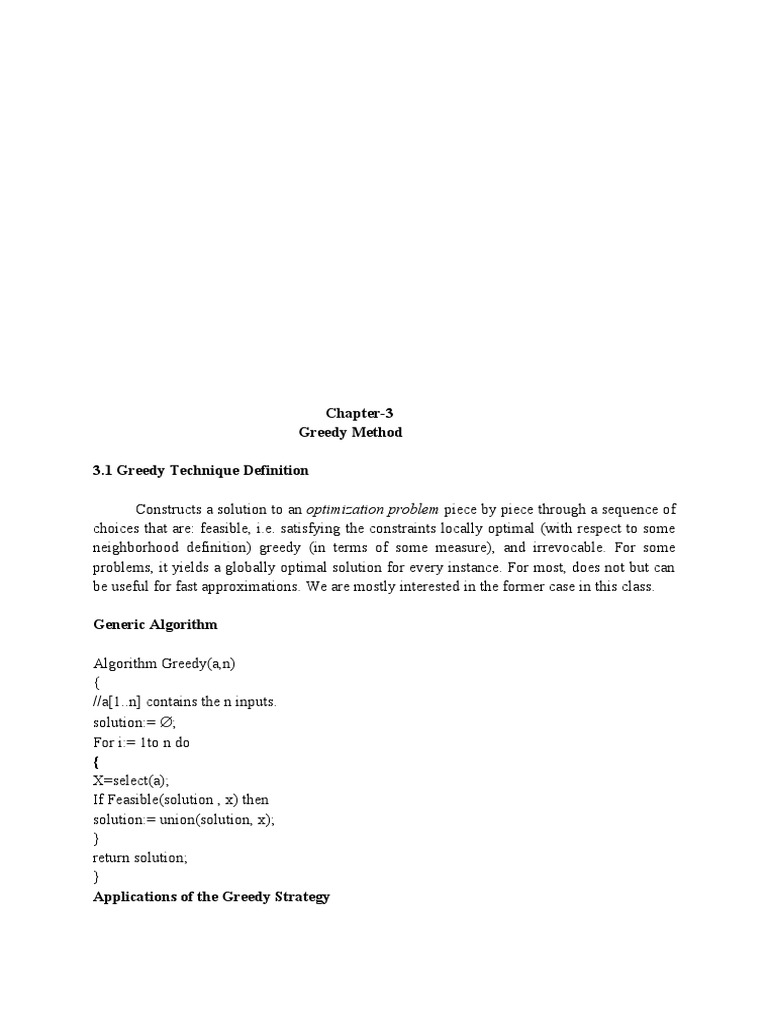 Chapter-3
Greedy Method

3.1 Greedy Technique Definition

Constructs a solution to an optimization problem piece by piece through a sequence of choices that are: feasible, i.e. satisfying the constraints locally optimal (with respect to some neighborhood definition) greedy (in terms of some measure), and irrevocable. For some problems, it yields a globally optimal solution for every instance. For most, does not but can be useful for fast approximations. We are mostly interested in the former case in this class.

Generic Algorithm

Algorithm Greedy(a,n)
{
//a[1..n] contains the n inputs.
solution:= $\emptyset$;
For i:= 1to n do
{
X=select(a);
If Feasible(solution , x) then
solution:= union(solution, x);
}
return solution;
}
Applications of the Greedy Strategy